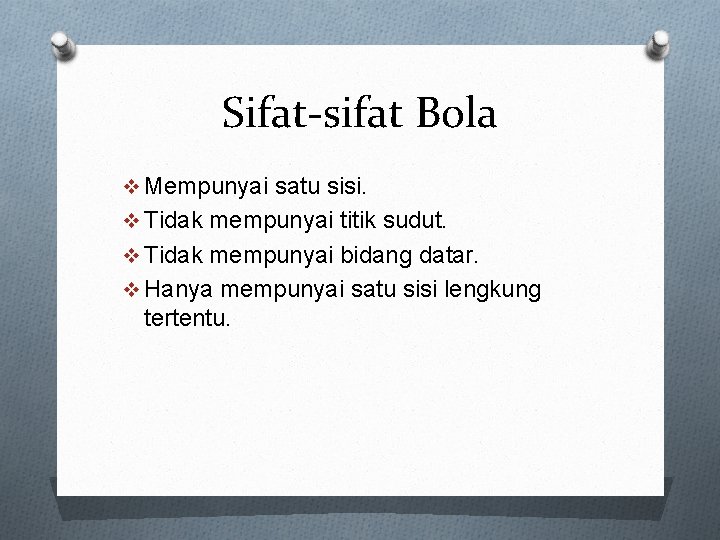 Sifat-sifat Bola

❖ Mempunyai satu sisi.
❖ Tidak mempunyai titik sudut.
❖ Tidak mempunyai bidang datar.
❖ Hanya mempunyai satu sisi lengkung tertentu.